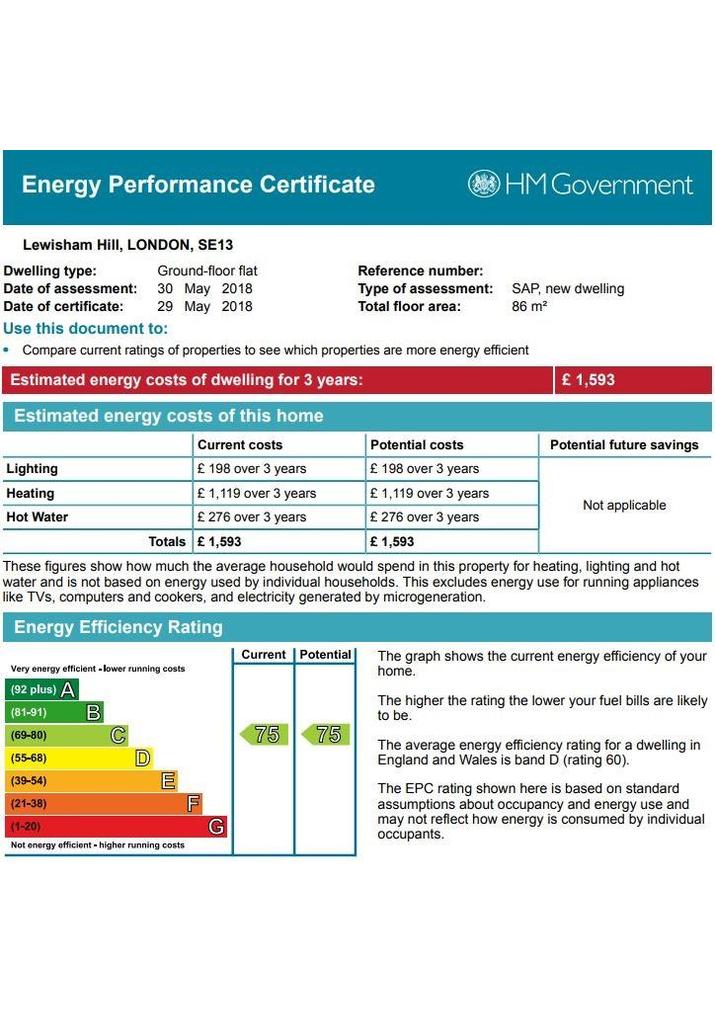 Energy Performance Certificate

HM Government

Lewisham Hill, LONDON, SE13

Dwelling type: Ground-floor flat
Date of assessment: 30 May 2018
Date of certificate: 29 May 2018

Reference number:
Type of assessment: SAP, new dwelling
Total floor area: 86 m²

Use this document to:

• Compare current ratings of properties to see which properties are more energy efficient

Estimated energy costs of dwelling for 3 years: £ 1,593

Estimated energy costs of this home

| | Current costs | Potential costs | Potential future savings |
|---|---|---|---|
| Lighting | £ 198 over 3 years | £ 198 over 3 years | Not applicable |
| Heating | £ 1,119 over 3 years | £ 1,119 over 3 years | |
| Hot Water | £ 276 over 3 years | £ 276 over 3 years | |
| Totals | £ 1,593 | £ 1,593 | |

These figures show how much the average household would spend in this property for heating, lighting and hot water and is not based on energy used by individual households. This excludes energy use for running appliances like TVs, computers and cookers, and electricity generated by microgeneration.

Energy Efficiency Rating

Current Potential

Very energy efficient - lower running costs
(92 plus) A
(81-91) B
(69-80) C
(55-68) D
(39-54) E
(21-38) F
(1-20) G
Not energy efficient - higher running costs

75 75

The graph shows the current energy efficiency of your home.

The higher the rating the lower your fuel bills are likely to be.

The average energy efficiency rating for a dwelling in England and Wales is band D (rating 60).

The EPC rating shown here is based on standard assumptions about occupancy and energy use and may not reflect how energy is consumed by individual occupants.